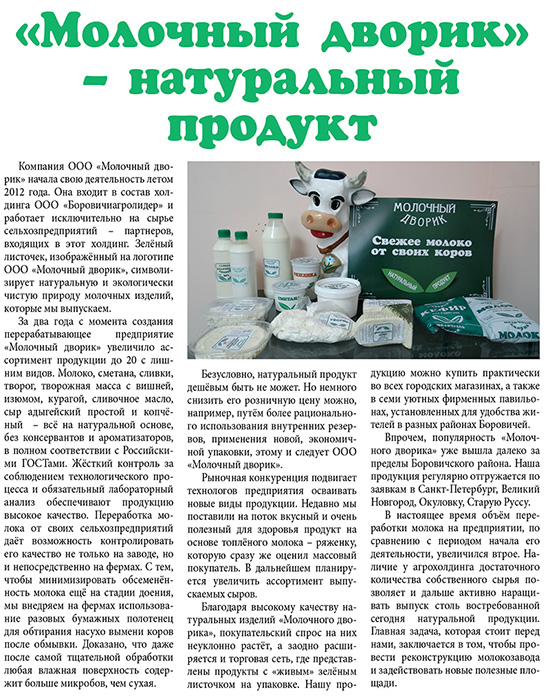 «Молочный дворик» – натуральный продукт

Компания ООО «Молочный дворик» начала свою деятельность летом 2012 года. Она входит в состав холдинга ООО «Боровичиагролидер» и работает исключительно на сырье сельхозпредприятий – партнеров, входящих в этот холдинг. Зелёный листочек, изображённый на логотипе ООО «Молочный дворик», символизирует натуральную и экологически чистую природу молочных изделий, которые мы выпускаем.

За два года с момента создания перерабатывающее предприятие «Молочный дворик» увеличило ассортимент продукции до 20 с лишним видов. Молоко, сметана, сливки, творог, творожная масса с вишней, изюмом, курагой, сливочное масло, сыр адыгейский простой и копчёный – всё на натуральной основе, без консервантов и ароматизаторов, в полном соответствии с Российскими ГОСТами. Жёсткий контроль за соблюдением технологического процесса и обязательный лабораторный анализ обеспечивают продукцию высокое качество. Переработка молока от своих сельхозпредприятий даёт возможность контролировать его качество не только на заводе, но и непосредственно на фермах. С тем, чтобы минимизировать обсеменённость молока ещё на стадии доения, мы внедряем на фермах использование разовых бумажных полотенец для обтирания насухо вымени коров после обмывки. Доказано, что даже после самой тщательной обработки любая влажная поверхность содержит больше микробов, чем сухая.

МОЛОЧНЫЙ ДВОРИК
Свежее молоко от своих коров
НАТУРАЛЬНЫЙ ПРОДУКТ
КЕФИР
МОЛОКО
СМЕТАНА

Безусловно, натуральный продукт дешёвым быть не может. Но немного снизить его розничную цену можно, например, путём более рационального использования внутренних резервов, применения новой, экономичной упаковки, этому и следует ООО «Молочный дворик».

Рыночная конкуренция подвигает технологов предприятия осваивать новые виды продукции. Недавно мы поставили на поток вкусный и очень полезный для здоровья продукт на основе топлёного молока – ряженку, которую сразу же оценил массовый покупатель. В дальнейшем планируется увеличить ассортимент выпускаемых сыров.

Благодаря высокому качеству натуральных изделий «Молочного дворика», покупательский спрос на них неуклонно растёт, а заодно расширяется и торговая сеть, где представлены продукты с «живым» зелёным листочком на упаковке. Нашу продукцию можно купить практически во всех городских магазинах, а также в семи уютных фирменных павильонах, установленных для удобства жителей в разных районах Боровичей.

Впрочем, популярность «Молочного дворика» уже вышла далеко за пределы Боровичского района. Наша продукция регулярно отгружается по заявкам в Санкт-Петербург, Великий Новгород, Окуловку, Старую Руссу.

В настоящее время объём переработки молока на предприятии, по сравнению с периодом начала его деятельности, увеличился втрое. Наличие у агрохолдинга достаточного количества собственного сырья позволяет и дальше активно наращивать выпуск столь востребованной сегодня натуральной продукции. Главная задача, которая стоит перед нами, заключается в том, чтобы провести реконструкцию молокозавода и задействовать новые полезные площади.